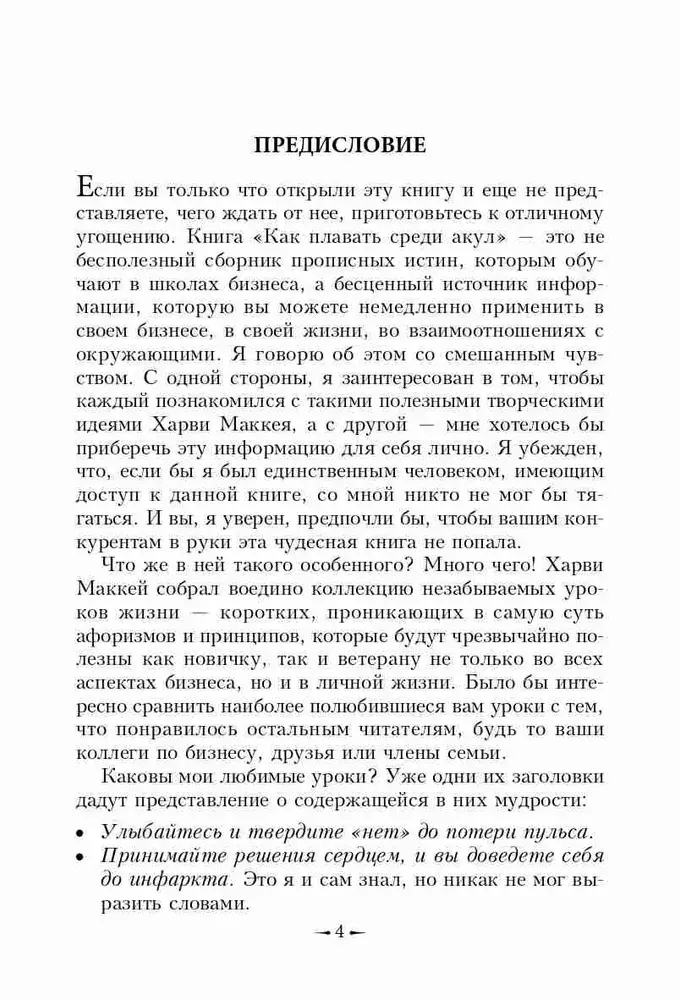 ПРЕДИСЛОВИЕ

Если вы только что открыли эту книгу и еще не представляете, чего ждать от нее, приготовьтесь к отличному угощению. Книга «Как плавать среди акул» — это не бесполезный сборник прописных истин, которым обучают в школах бизнеса, а бесценный источник информации, которую вы можете немедленно применить в своем бизнесе, в своей жизни, во взаимоотношениях с окружающими. Я говорю об этом со смешанным чувством. С одной стороны, я заинтересован в том, чтобы каждый познакомился с такими полезными творческими идеями Харви Маккея, а с другой — мне хотелось бы приберечь эту информацию для себя лично. Я убежден, что, если бы я был единственным человеком, имеющим доступ к данной книге, со мной никто не мог бы тягаться. И вы, я уверен, предпочли бы, чтобы вашим конкурентам в руки эта чудесная книга не попала.

Что же в ней такого особенного? Много чего! Харви Маккей собрал воедино коллекцию незабываемых уроков жизни — коротких, проникающих в самую суть афоризмов и принципов, которые будут чрезвычайно полезны как новичку, так и ветерану не только во всех аспектах бизнеса, но и в личной жизни. Было бы интересно сравнить наиболее полюбившиеся вам уроки с тем, что понравилось остальным читателям, будь то ваши коллеги по бизнесу, друзья или члены семьи.

Каковы мои любимые уроки? Уже одни их заголовки дадут представление о содержащейся в них мудрости:

• Улыбайтесь и твердите «нет» до потери пульса.
• Принимайте решения сердцем, и вы доведете себя до инфаркта. Это я и сам знал, но никак не мог выразить словами.

— 4 —